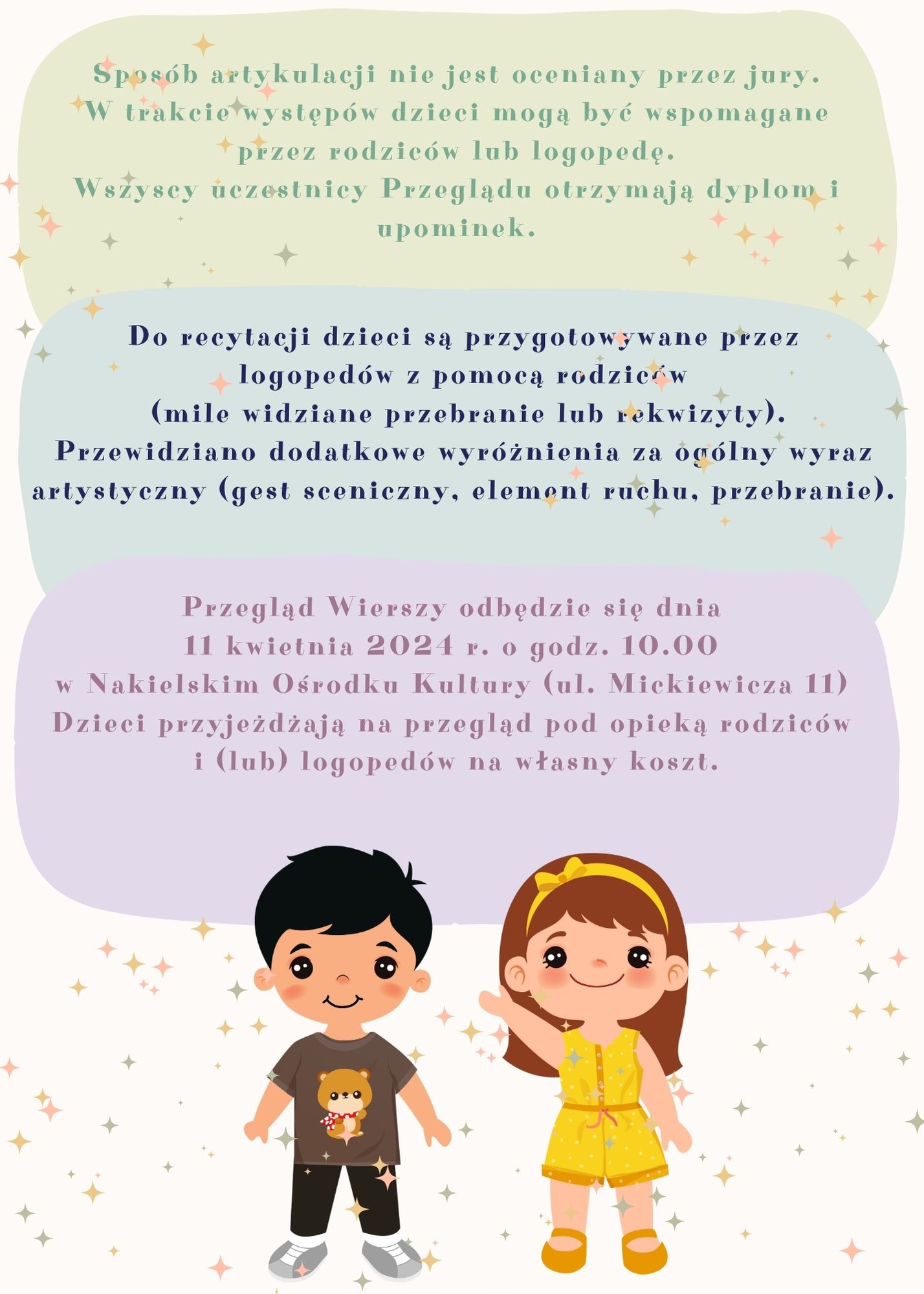 Sposób artykulacji nie jest oceniany przez jury.
W trakcie występów dzieci mogą być wspomagane przez rodziców lub logopedę.
Wszyscy uczestnicy Przeglądu otrzymają dyplom i upominek.

Do recytacji dzieci są przygotowywane przez logopedów z pomocą rodziców
(mile widziane przebranie lub rekwizyty).
Przewidziano dodatkowe wyróżnienia za ogólny wyraz artystyczny (gest sceniczny, element ruchu, przebranie).

Przegląd Wierszy odbędzie się dnia
11 kwietnia 2024 r. o godz. 10.00
w Nakielskim Ośrodku Kultury (ul. Mickiewicza 11)
Dzieci przyjeżdżają na przegląd pod opieką rodziców i (lub) logopedów na własny koszt.